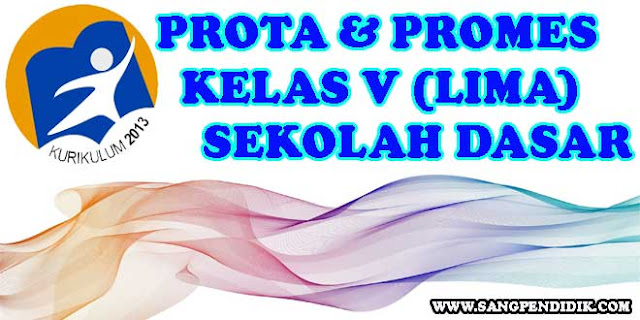 KURIKULUM 2013

PROTA & PROMES
KELAS V (LIMA)
SEKOLAH DASAR

WWW.SANGPENDIDIK.COM